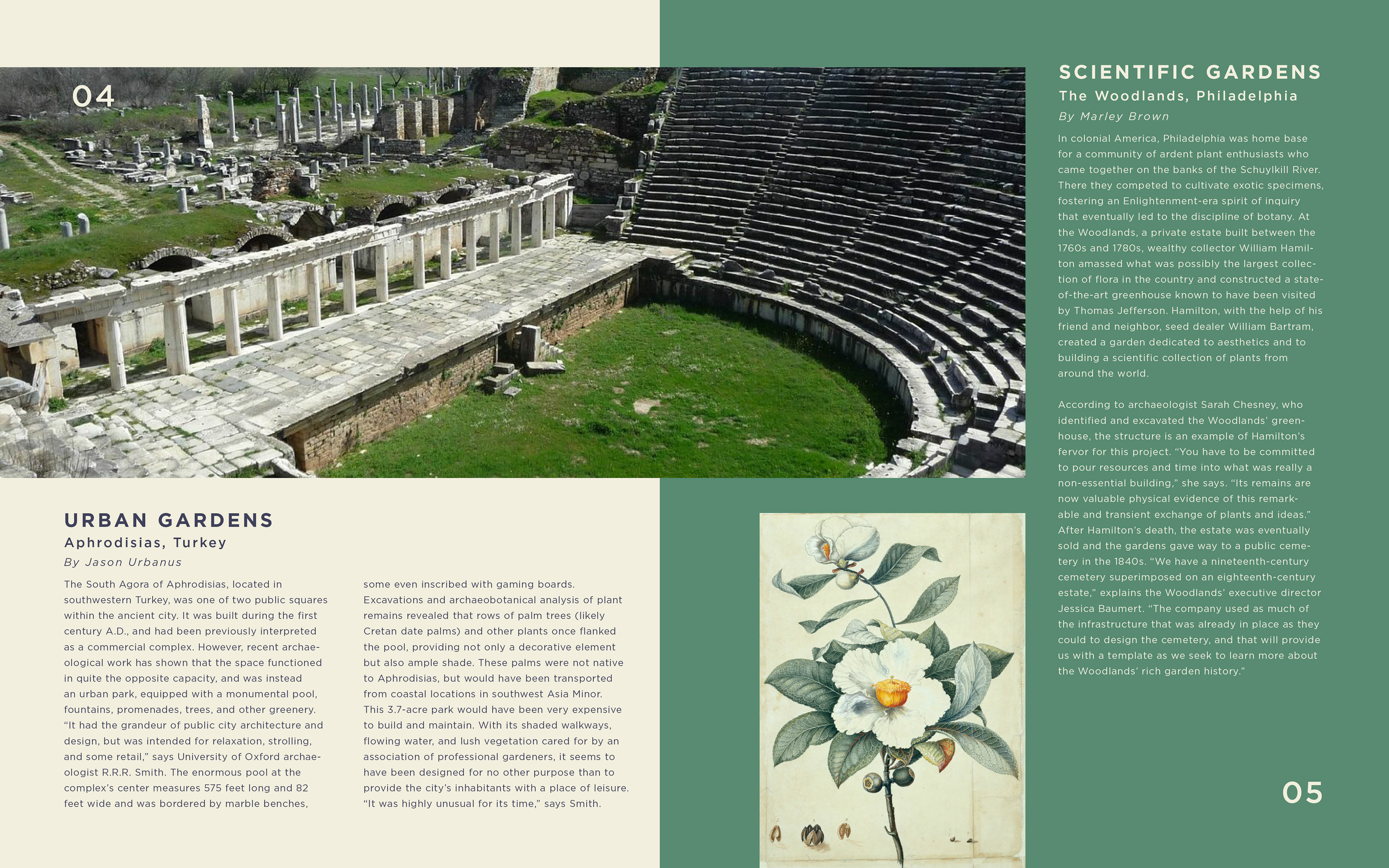 04

URBAN GARDENS
Aphrodisias, Turkey
By Jason Urbanus

The South Agora of Aphrodisias, located in southwestern Turkey, was one of two public squares within the ancient city. It was built during the first century A.D., and had been previously interpreted as a commercial complex. However, recent archaeological work has shown that the space functioned in quite the opposite capacity, and was instead an urban park, equipped with a monumental pool, fountains, promenades, trees, and other greenery. "It had the grandeur of public city architecture and design, but was intended for relaxation, strolling, and some retail," says University of Oxford archaeologist R.R.R. Smith. The enormous pool at the complex's center measures 575 feet long and 82 feet wide and was bordered by marble benches, some even inscribed with gaming boards. Excavations and archaeobotanical analysis of plant remains revealed that rows of palm trees (likely Cretan date palms) and other plants once flanked the pool, providing not only a decorative element but also ample shade. These palms were not native to Aphrodisias, but would have been transported from coastal locations in southwest Asia Minor. This 3.7-acre park would have been very expensive to build and maintain. With its shaded walkways, flowing water, and lush vegetation cared for by an association of professional gardeners, it seems to have been designed for no other purpose than to provide the city's inhabitants with a place of leisure. "It was highly unusual for its time," says Smith.

SCIENTIFIC GARDENS
The Woodlands, Philadelphia
By Marley Brown

In colonial America, Philadelphia was home base for a community of ardent plant enthusiasts who came together on the banks of the Schuylkill River. There they competed to cultivate exotic specimens, fostering an Enlightenment-era spirit of inquiry that eventually led to the discipline of botany. At the Woodlands, a private estate built between the 1760s and 1780s, wealthy collector William Hamilton amassed what was possibly the largest collection of flora in the country and constructed a state-of-the-art greenhouse known to have been visited by Thomas Jefferson. Hamilton, with the help of his friend and neighbor, seed dealer William Bartram, created a garden dedicated to aesthetics and to building a scientific collection of plants from around the world.

According to archaeologist Sarah Chesney, who identified and excavated the Woodlands' greenhouse, the structure is an example of Hamilton's fervor for this project. "You have to be committed to pour resources and time into what was really a non-essential building," she says. "Its remains are now valuable physical evidence of this remarkable and transient exchange of plants and ideas." After Hamilton's death, the estate was eventually sold and the gardens gave way to a public cemetery in the 1840s. "We have a nineteenth-century cemetery superimposed on an eighteenth-century estate," explains the Woodlands' executive director Jessica Baumert. "The company used as much of the infrastructure that was already in place as they could to design the cemetery, and that will provide us with a template as we seek to learn more about the Woodlands' rich garden history."

05